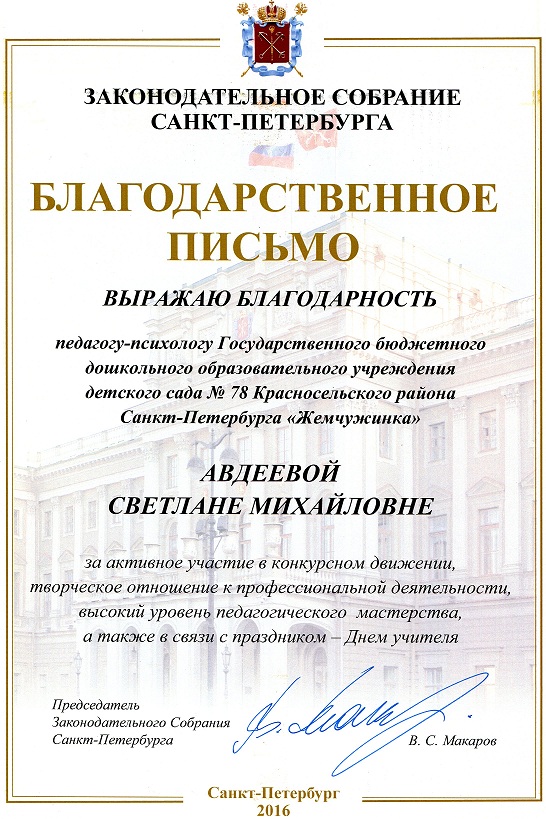 ЗАКОНОДАТЕЛЬНОЕ СОБРАНИЕ
САНКТ-ПЕТЕРБУРГА

БЛАГОДАРСТВЕННОЕ
ПИСЬМО

ВЫРАЖАЮ БЛАГОДАРНОСТЬ

педагогу-психологу Государственного бюджетного дошкольного образовательного учреждения детского сада № 78 Красносельского района Санкт-Петербурга «Жемчужинка»

АВДЕЕВОЙ
СВЕТЛАНЕ МИХАЙЛОВНЕ

за активное участие в конкурсном движении, творческое отношение к профессиональной деятельности, высокий уровень педагогического мастерства, а также в связи с праздником – Днем учителя

Председатель
Законодательного Собрания
Санкт-Петербурга

В. С. Макаров

Санкт-Петербург
2016